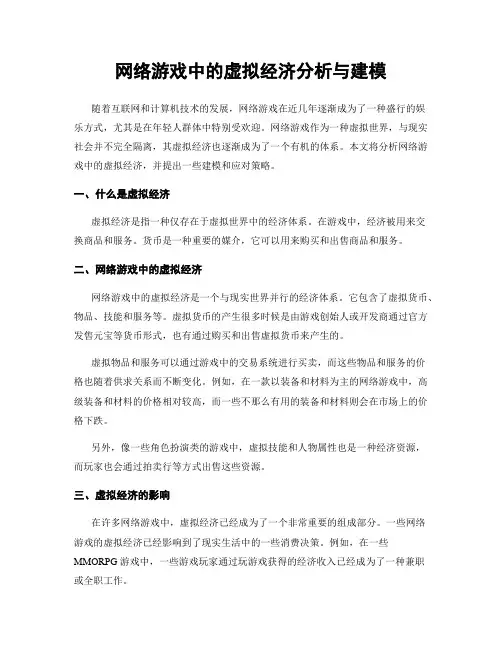 网络游戏中的虚拟经济分析与建模

随着互联网和计算机技术的发展，网络游戏在近几年逐渐成为了一种盛行的娱乐方式，尤其是在年轻人群体中特别受欢迎。网络游戏作为一种虚拟世界，与现实社会并不完全隔离，其虚拟经济也逐渐成为了一个有机的体系。本文将分析网络游戏中的虚拟经济，并提出一些建模和应对策略。

一、什么是虚拟经济

虚拟经济是指一种仅存在于虚拟世界中的经济体系。在游戏中，经济被用来交换商品和服务。货币是一种重要的媒介，它可以用来购买和出售商品和服务。

二、网络游戏中的虚拟经济

网络游戏中的虚拟经济是一个与现实世界并行的经济体系。它包含了虚拟货币、物品、技能和服务等。虚拟货币的产生很多时候是由游戏创始人或开发商通过官方发售元宝等货币形式，也有通过购买和出售虚拟货币来产生的。

虚拟物品和服务可以通过游戏中的交易系统进行买卖，而这些物品和服务的价格也随着供求关系而不断变化。例如，在一款以装备和材料为主的网络游戏中，高级装备和材料的价格相对较高，而一些不那么有用的装备和材料则会在市场上的价格下跌。

另外，像一些角色扮演类的游戏中，虚拟技能和人物属性也是一种经济资源，而玩家也会通过拍卖行等方式出售这些资源。

三、虚拟经济的影响

在许多网络游戏中，虚拟经济已经成为了一个非常重要的组成部分。一些网络游戏的虚拟经济已经影响到了现实生活中的一些消费决策。例如，在一些MMORPG游戏中，一些游戏玩家通过玩游戏获得的经济收入已经成为了一种兼职或全职工作。